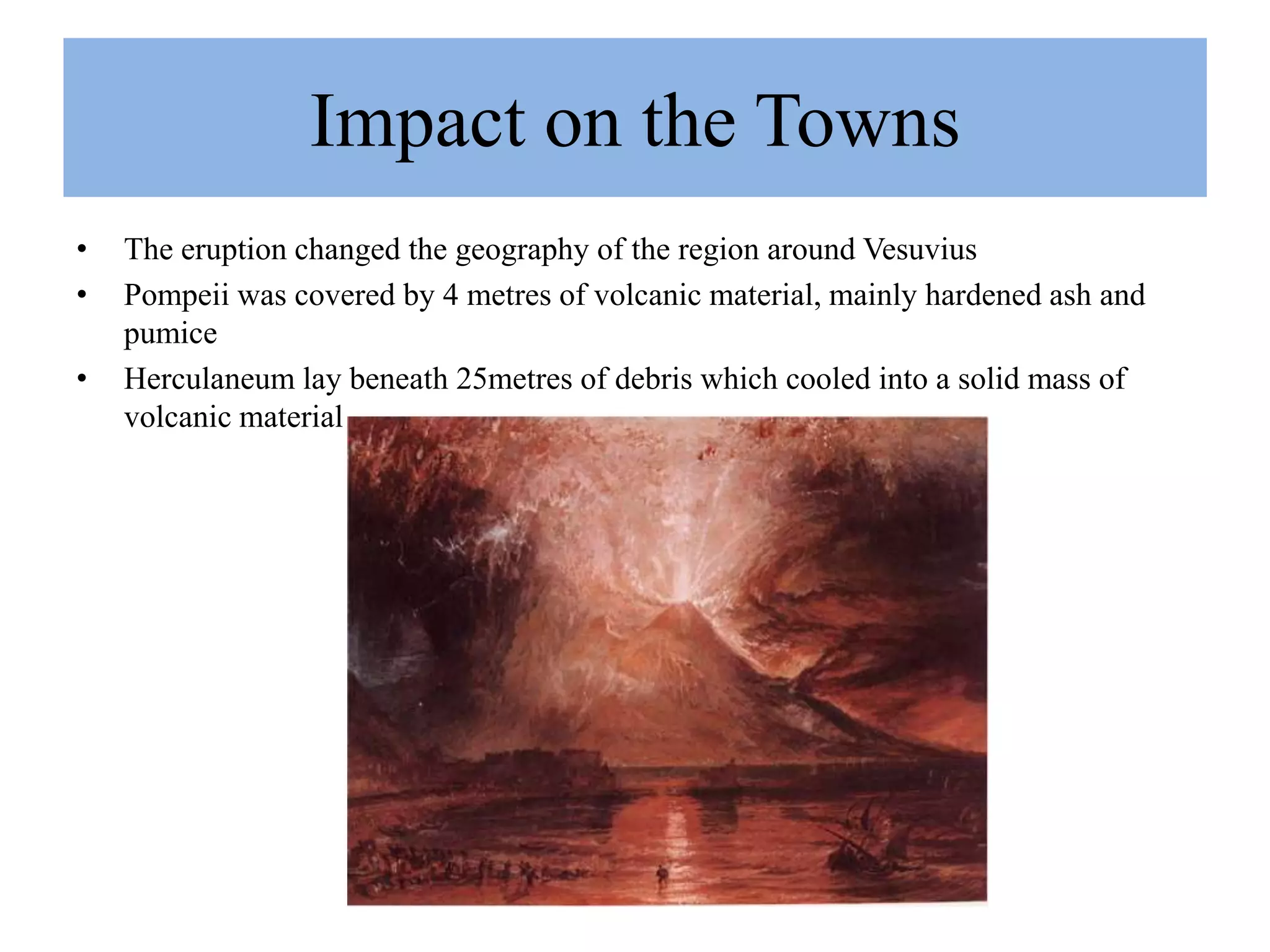 Impact on the Towns

• The eruption changed the geography of the region around Vesuvius
• Pompeii was covered by 4 metres of volcanic material, mainly hardened ash and pumice
• Herculaneum lay beneath 25metres of debris which cooled into a solid mass of volcanic material